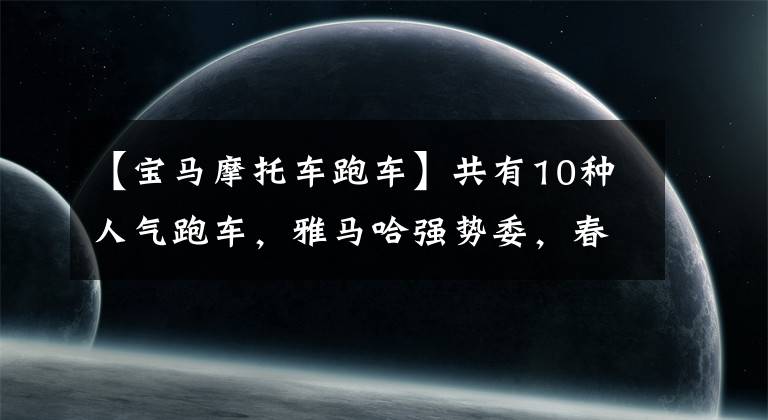 【宝马摩托车跑车】共有10种人气跑车，雅马哈强势委，春